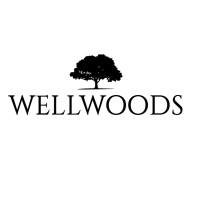 WELLWOODS